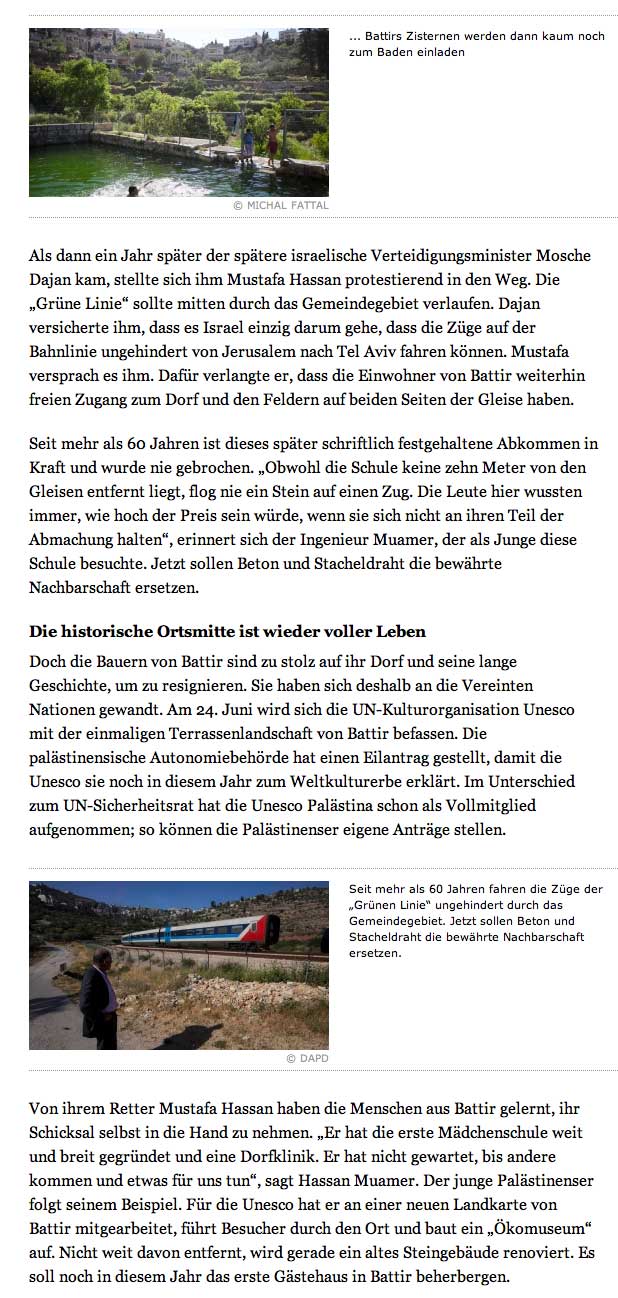 ... Battirs Zisternen werden dann kaum noch zum Baden einladen

© MICHAL FATTAL

Als dann ein Jahr später der spätere israelische Verteidigungsminister Mosche Dajan kam, stellte sich ihm Mustafa Hassan protestierend in den Weg. Die „Grüne Linie“ sollte mitten durch das Gemeindegebiet verlaufen. Dajan versicherte ihm, dass es Israel einzig darum gehe, dass die Züge auf der Bahnlinie ungehindert von Jerusalem nach Tel Aviv fahren können. Mustafa versprach es ihm. Dafür verlangte er, dass die Einwohner von Battir weiterhin freien Zugang zum Dorf und den Feldern auf beiden Seiten der Gleise haben.

Seit mehr als 60 Jahren ist dieses später schriftlich festgehaltene Abkommen in Kraft und wurde nie gebrochen. „Obwohl die Schule keine zehn Meter von den Gleisen entfernt liegt, flog nie ein Stein auf einen Zug. Die Leute hier wussten immer, wie hoch der Preis sein würde, wenn sie sich nicht an ihren Teil der Abmachung halten“, erinnert sich der Ingenieur Muamer, der als Junge diese Schule besuchte. Jetzt sollen Beton und Stacheldraht die bewährte Nachbarschaft ersetzen.

Die historische Ortsmitte ist wieder voller Leben

Doch die Bauern von Battir sind zu stolz auf ihr Dorf und seine lange Geschichte, um zu resignieren. Sie haben sich deshalb an die Vereinten Nationen gewandt. Am 24. Juni wird sich die UN-Kulturorganisation Unesco mit der einmaligen Terrassenlandschaft von Battir befassen. Die palästinensische Autonomiebehörde hat einen Eilantrag gestellt, damit die Unesco sie noch in diesem Jahr zum Weltkulturerbe erklärt. Im Unterschied zum UN-Sicherheitsrat hat die Unesco Palästina schon als Vollmitglied aufgenommen; so können die Palästinenser eigene Anträge stellen.

Seit mehr als 60 Jahren fahren die Züge der „Grünen Linie“ ungehindert durch das Gemeindegebiet. Jetzt sollen Beton und Stacheldraht die bewährte Nachbarschaft ersetzen.

© DAPD

Von ihrem Retter Mustafa Hassan haben die Menschen aus Battir gelernt, ihr Schicksal selbst in die Hand zu nehmen. „Er hat die erste Mädchenschule weit und breit gegründet und eine Dorfklinik. Er hat nicht gewartet, bis andere kommen und etwas für uns tun“, sagt Hassan Muamer. Der junge Palästinenser folgt seinem Beispiel. Für die Unesco hat er an einer neuen Landkarte von Battir mitgearbeitet, führt Besucher durch den Ort und baut ein „Ökomuseum“ auf. Nicht weit davon entfernt, wird gerade ein altes Steingebäude renoviert. Es soll noch in diesem Jahr das erste Gästehaus in Battir beherbergen.